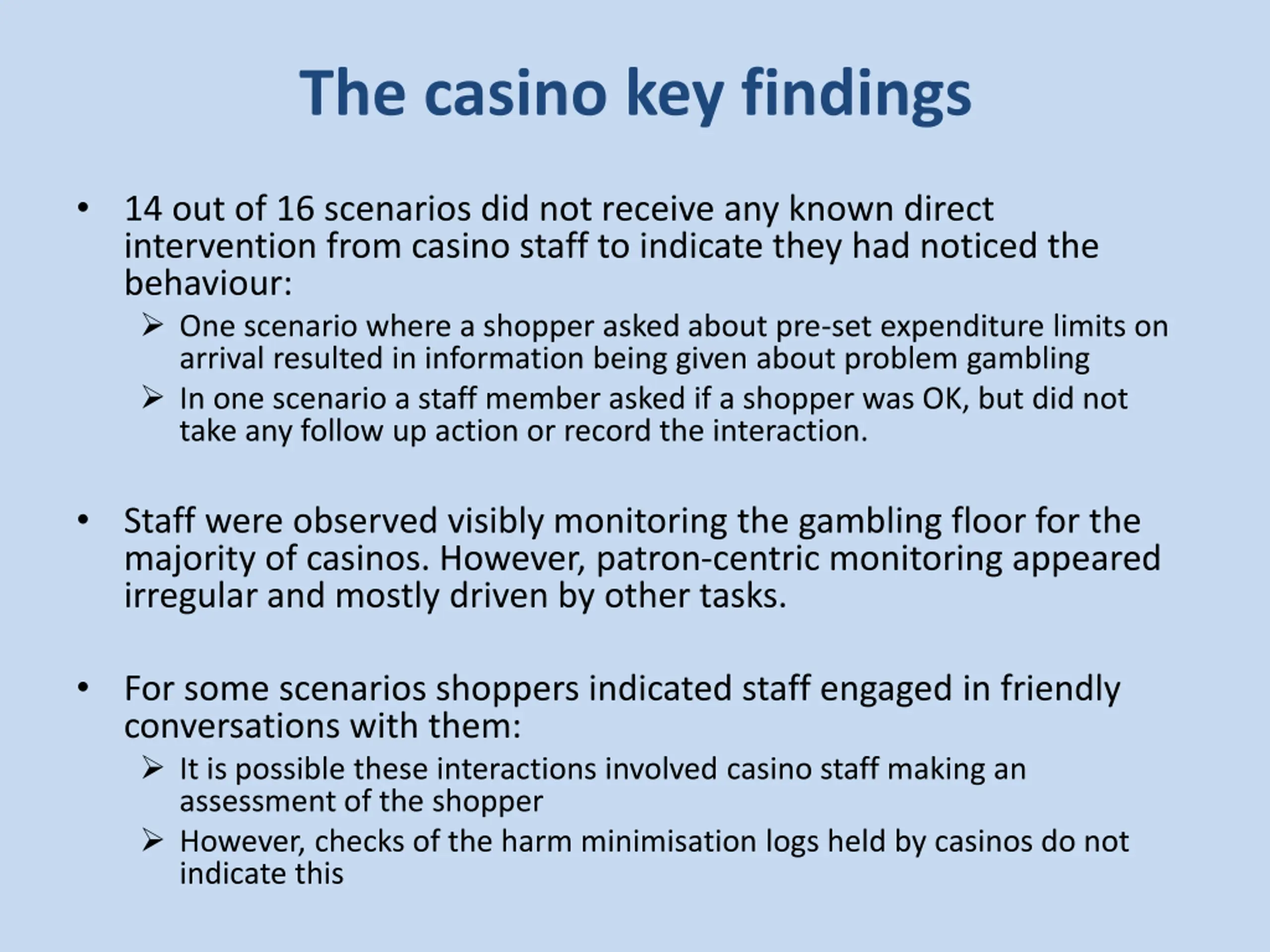 The casino key findings

• 14 out of 16 scenarios did not receive any known direct intervention from casino staff to indicate they had noticed the behaviour:
  ➢ One scenario where a shopper asked about pre-set expenditure limits on arrival resulted in information being given about problem gambling
  ➢ In one scenario a staff member asked if a shopper was OK, but did not take any follow up action or record the interaction.

• Staff were observed visibly monitoring the gambling floor for the majority of casinos. However, patron-centric monitoring appeared irregular and mostly driven by other tasks.

• For some scenarios shoppers indicated staff engaged in friendly conversations with them:
  ➢ It is possible these interactions involved casino staff making an assessment of the shopper
  ➢ However, checks of the harm minimisation logs held by casinos do not indicate this